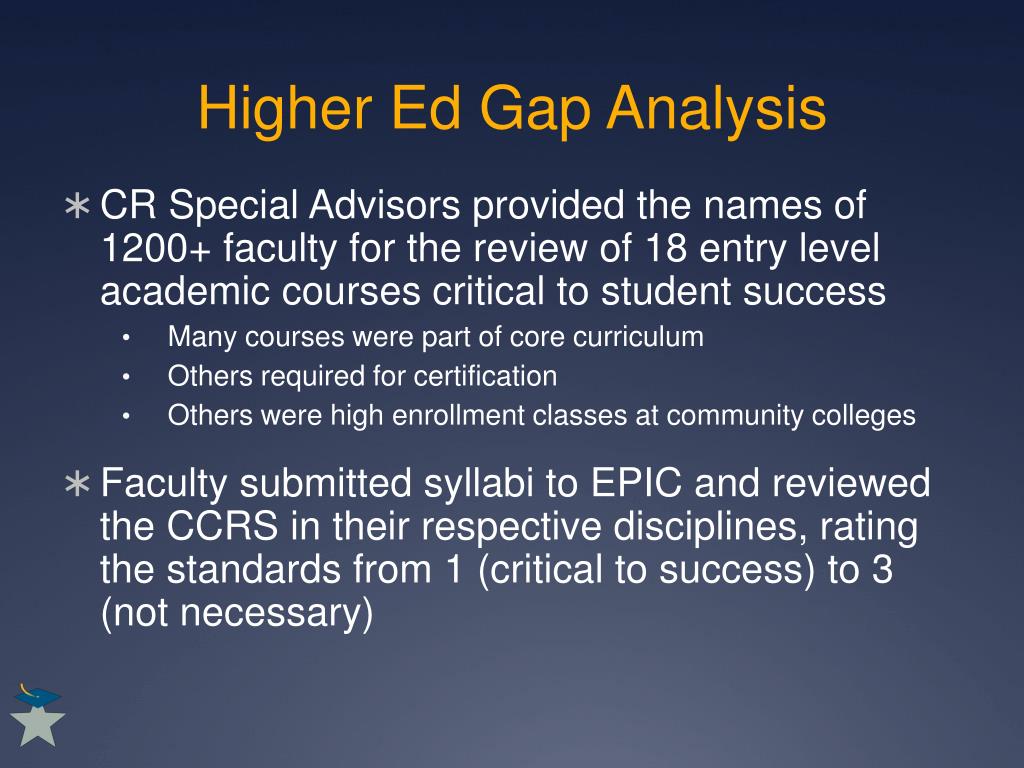 Higher Ed Gap Analysis

∗ CR Special Advisors provided the names of 1200+ faculty for the review of 18 entry level academic courses critical to student success

• Many courses were part of core curriculum
• Others required for certification
• Others were high enrollment classes at community colleges

∗ Faculty submitted syllabi to EPIC and reviewed the CCRS in their respective disciplines, rating the standards from 1 (critical to success) to 3 (not necessary)